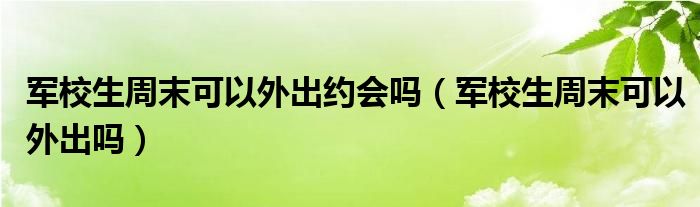 军校生周末可以外出约会吗（军校生周末可以外出吗）